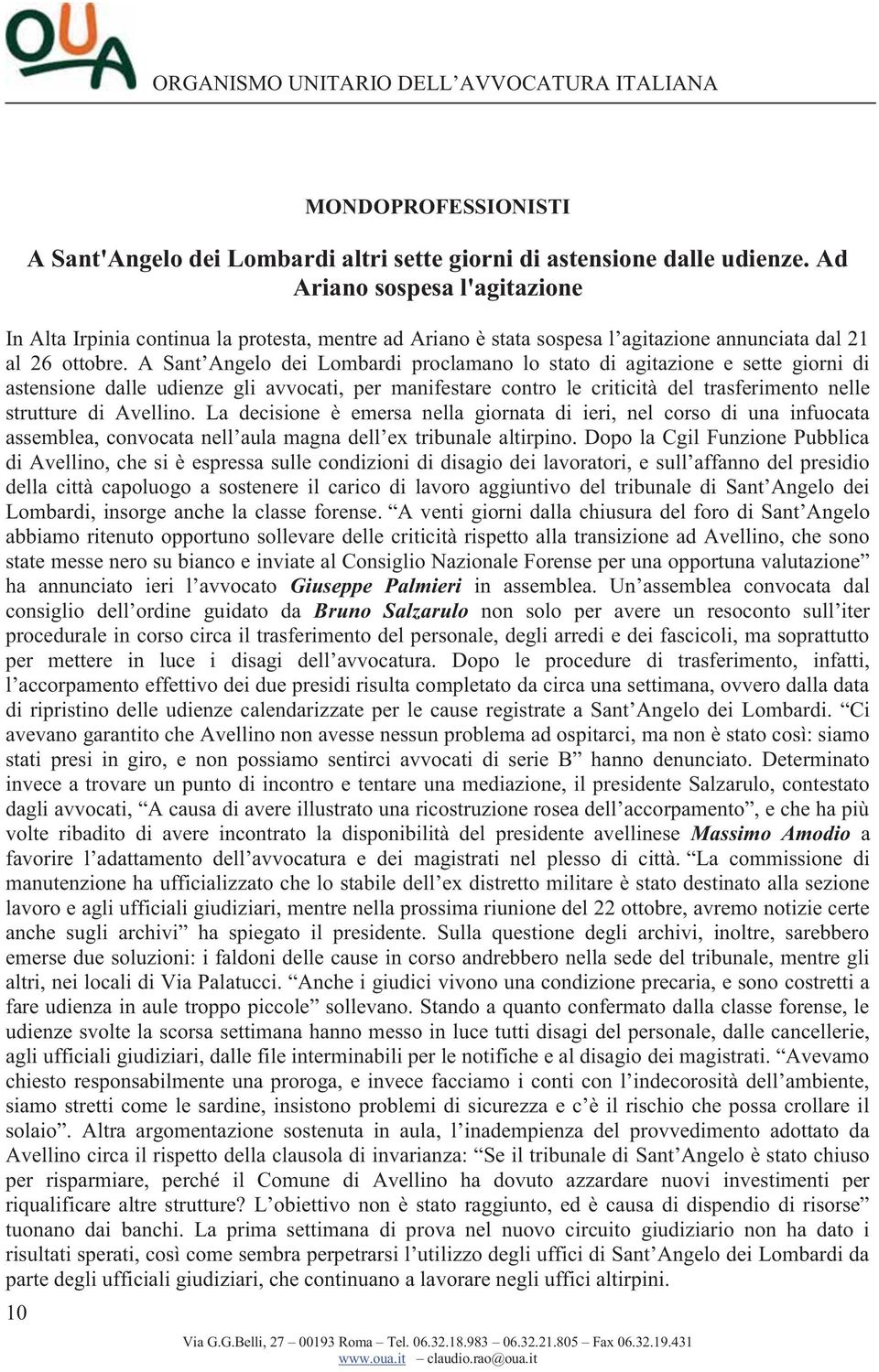 OUA

ORGANISMO UNITARIO DELL'AVVOCATURA ITALIANA

MONDOPROFESSIONISTI

A Sant'Angelo dei Lombardi altri sette giorni di astensione dalle udienze. Ad Ariano sospesa l'agitazione

In Alta Irpinia continua la protesta, mentre ad Ariano è stata sospesa l'agitazione annunciata dal 21 al 26 ottobre. A Sant'Angelo dei Lombardi proclamano lo stato di agitazione e sette giorni di astensione dalle udienze gli avvocati, per manifestare contro le criticità del trasferimento nelle strutture di Avellino. La decisione è emersa nella giornata di ieri, nel corso di una infuocata assemblea, convocata nell'aula magna dell'ex tribunale altirpino. Dopo la Cgil Funzione Pubblica di Avellino, che si è espressa sulle condizioni di disagio dei lavoratori, e sull'affanno del presidio della città capoluogo a sostenere il carico di lavoro aggiuntivo del tribunale di Sant'Angelo dei Lombardi, insorge anche la classe forense. "A venti giorni dalla chiusura del foro di Sant'Angelo abbiamo ritenuto opportuno sollevare delle criticità rispetto alla transizione ad Avellino, che sono state messe nero su bianco e inviate al Consiglio Nazionale Forense per una opportuna valutazione" ha annunciato ieri l'avvocato Giuseppe Palmieri in assemblea. Un'assemblea convocata dal consiglio dell'ordine guidato da Bruno Salzarulo non solo per avere un resoconto sull'iter procedurale in corso circa il trasferimento del personale, degli arredi e dei fascicoli, ma soprattutto per mettere in luce i disagi dell'avvocatura. Dopo le procedure di trasferimento, infatti, l'accorpamento effettivo dei due presidi risulta completato da circa una settimana, ovvero dalla data di ripristino delle udienze calendarizzate per le cause registrate a Sant'Angelo dei Lombardi. "Ci avevano garantito che Avellino non avesse nessun problema ad ospitarci, ma non è stato così: siamo stati presi in giro, e non possiamo sentirci avvocati di serie B" hanno denunciato. Determinato invece a trovare un punto di incontro e tentare una mediazione, il presidente Salzarulo, contestato dagli avvocati, "A causa di avere illustrato una ricostruzione rosea dell'accorpamento", e che ha più volte ribadito di avere incontrato la disponibilità del presidente avellinese Massimo Amodio a favorire l'adattamento dell'avvocatura e dei magistrati nel plesso di città. "La commissione di manutenzione ha ufficializzato che lo stabile dell'ex distretto militare è stato destinato alla sezione lavoro e agli ufficiali giudiziari, mentre nella prossima riunione del 22 ottobre, avremo notizie certe anche sugli archivi" ha spiegato il presidente. Sulla questione degli archivi, inoltre, sarebbero emerse due soluzioni: i faldoni delle cause in corso andrebbero nella sede del tribunale, mentre gli altri, nei locali di Via Palatucci. "Anche i giudici vivono una condizione precaria, e sono costretti a fare udienza in aule troppo piccole" sollevano. Stando a quanto confermato dalla classe forense, le udienze svolte la scorsa settimana hanno messo in luce tutti disagi del personale, dalle cancellerie, agli ufficiali giudiziari, dalle file interminabili per le notifiche e al disagio dei magistrati. "Avevamo chiesto responsabilmente una proroga, e invece facciamo i conti con l'indecorosità dell'ambiente, siamo stretti come le sardine, insistono problemi di sicurezza e c'è il rischio che possa crollare il solaio". Altra argomentazione sostenuta in aula, l'inadempienza del provvedimento adottato da Avellino circa il rispetto della clausola di invarianza: "Se il tribunale di Sant'Angelo è stato chiuso per risparmiare, perché il Comune di Avellino ha dovuto azzardare nuovi investimenti per riqualificare altre strutture? L'obiettivo non è stato raggiunto, ed è causa di dispendio di risorse" tuonano dai banchi. La prima settimana di prova nel nuovo circuito giudiziario non ha dato i risultati sperati, così come sembra perpetrarsi l'utilizzo degli uffici di Sant'Angelo dei Lombardi da parte degli ufficiali giudiziari, che continuano a lavorare negli uffici altirpini.

10

Via G.G.Belli, 27 – 00193 Roma – Tel. 06.32.18.983 – 06.32.21.805 – Fax 06.32.19.431
www.oua.it – claudio.rao@oua.it